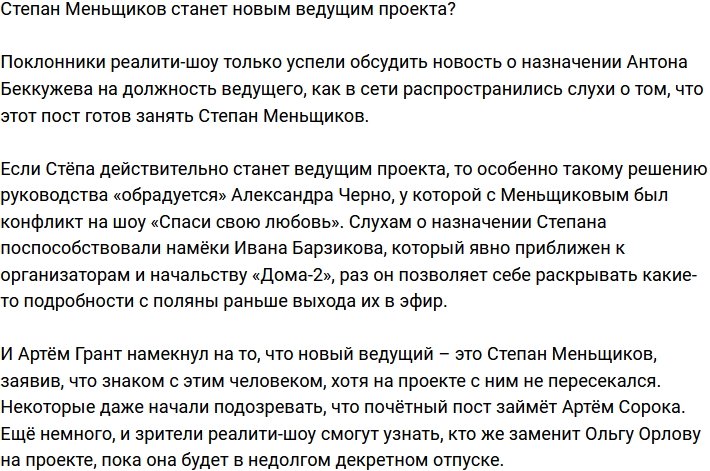 Степан Меньщиков станет новым ведущим проекта?

Поклонники реалити-шоу только успели обсудить новость о назначении Антона Беккужева на должность ведущего, как в сети распространились слухи о том, что этот пост готов занять Степан Меньщиков.

Если Стёпа действительно станет ведущим проекта, то особенно такому решению руководства «обрадуется» Александра Черно, у которой с Меньщиковым был конфликт на шоу «Спаси свою любовь». Слухам о назначении Степана поспособствовали намёки Ивана Барзикова, который явно приближен к организаторам и начальству «Дома-2», раз он позволяет себе раскрывать какие-то подробности с поляны раньше выхода их в эфир.

И Артём Грант намекнул на то, что новый ведущий – это Степан Меньщиков, заявив, что знаком с этим человеком, хотя на проекте с ним не пересекался. Некоторые даже начали подозревать, что почётный пост займёт Артём Сорока. Ещё немного, и зрители реалити-шоу смогут узнать, кто же заменит Ольгу Орлову на проекте, пока она будет в недолгом декретном отпуске.